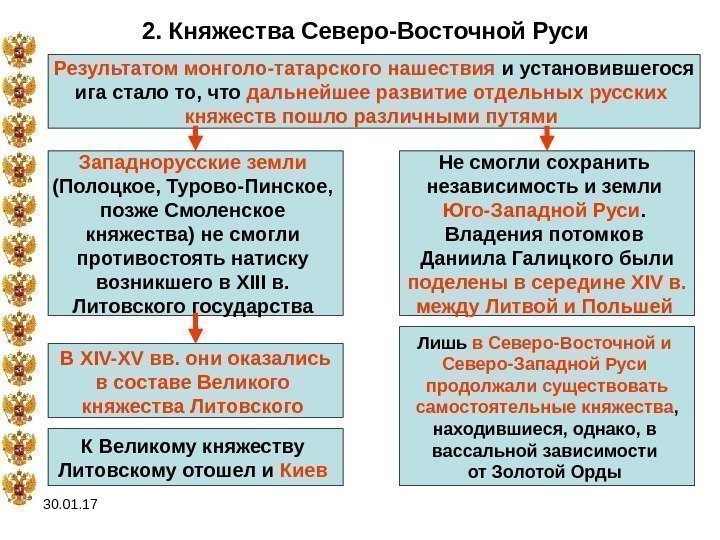 2. Княжества Северо-Восточной Руси

Результатом монголо-татарского нашествия и установившегося ига стало то, что дальнейшее развитие отдельных русских княжеств пошло различными путями

Западнорусские земли (Полоцкое, Турово-Пинское, позже Смоленское княжества) не смогли противостоять натиску возникшего в XIII в. Литовского государства

В XIV-XV вв. они оказались в составе Великого княжества Литовского

К Великому княжеству Литовскому отошел и Киев

Не смогли сохранить независимость и земли Юго-Западной Руси. Владения потомков Даниила Галицкого были поделены в середине XIV в. между Литвой и Польшей

Лишь в Северо-Восточной и Северо-Западной Руси продолжали существовать самостоятельные княжества, находившиеся, однако, в вассальной зависимости от Золотой Орды

30.01.17